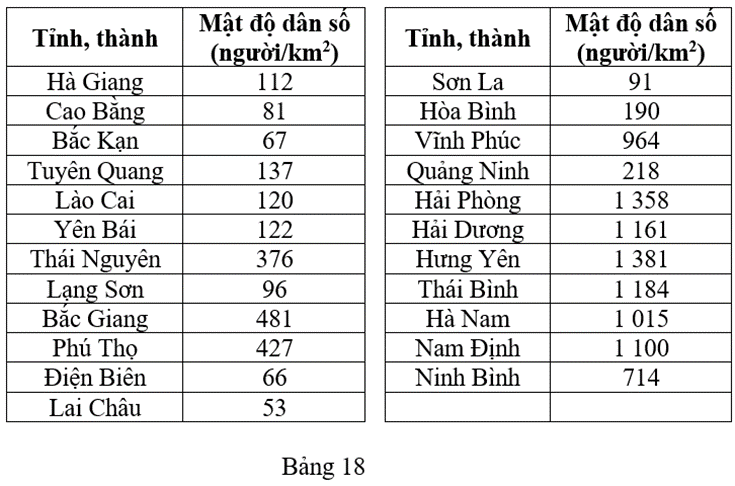 | Tỉnh, thành | Mật độ dân số (người/km$^2$) |
|---|---|
| Hà Giang | 112 |
| Cao Bằng | 81 |
| Bắc Kạn | 67 |
| Tuyên Quang | 137 |
| Lào Cai | 120 |
| Yên Bái | 122 |
| Thái Nguyên | 376 |
| Lạng Sơn | 96 |
| Bắc Giang | 481 |
| Phú Thọ | 427 |
| Điện Biên | 66 |
| Lai Châu | 53 |

| Tỉnh, thành | Mật độ dân số (người/km$^2$) |
|---|---|
| Sơn La | 91 |
| Hòa Bình | 190 |
| Vĩnh Phúc | 964 |
| Quảng Ninh | 218 |
| Hải Phòng | 1 358 |
| Hải Dương | 1 161 |
| Hưng Yên | 1 381 |
| Thái Bình | 1 184 |
| Hà Nam | 1 015 |
| Nam Định | 1 100 |
| Ninh Bình | 714 |
| | |

Bảng 18